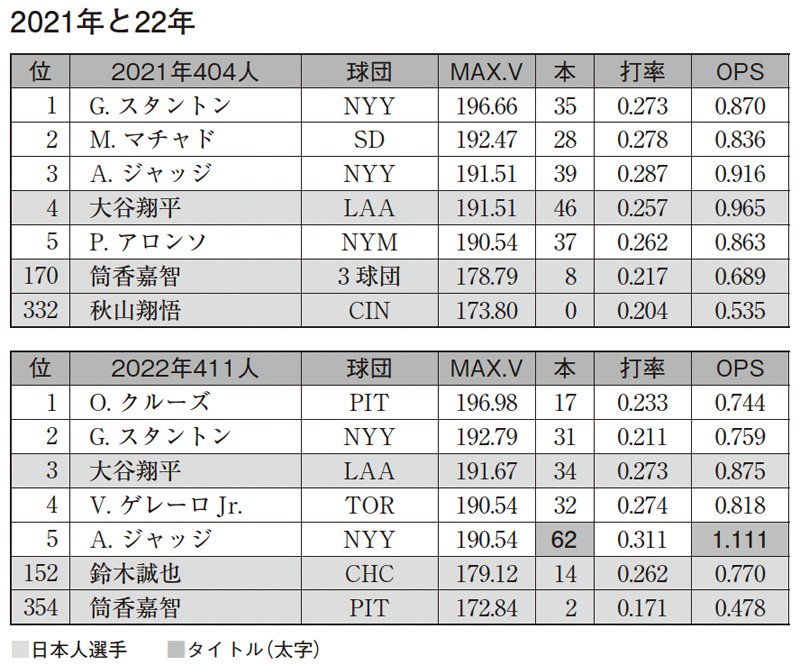 2021年と22年

| 位 | 2021年404人 | 球団 | MAX.V | 本 | 打率 | OPS |
|---|---|---|---|---|---|---|
| 1 | G. スタントン | NYY | 196.66 | 35 | 0.273 | 0.870 |
| 2 | M. マチャド | SD | 192.47 | 28 | 0.278 | 0.836 |
| 3 | A. ジャッジ | NYY | 191.51 | 39 | 0.287 | 0.916 |
| 4 | 大谷翔平 | LAA | 191.51 | 46 | 0.257 | 0.965 |
| 5 | P. アロンソ | NYM | 190.54 | 37 | 0.262 | 0.863 |
| 170 | 筒香嘉智 | 3 球団 | 178.79 | 8 | 0.217 | 0.689 |
| 332 | 秋山翔悟 | CIN | 173.80 | 0 | 0.204 | 0.535 |

| 位 | 2022年411人 | 球団 | MAX.V | 本 | 打率 | OPS |
|---|---|---|---|---|---|---|
| 1 | O. クルーズ | PIT | 196.98 | 17 | 0.233 | 0.744 |
| 2 | G. スタントン | NYY | 192.79 | 31 | 0.211 | 0.759 |
| 3 | 大谷翔平 | LAA | 191.67 | 34 | 0.273 | 0.875 |
| 4 | V. ゲレーロ Jr. | TOR | 190.54 | 32 | 0.274 | 0.818 |
| 5 | A. ジャッジ | NYY | 190.54 | 62 | 0.311 | 1.111 |
| 152 | 鈴木誠也 | CHC | 179.12 | 14 | 0.262 | 0.770 |
| 354 | 筒香嘉智 | PIT | 172.84 | 2 | 0.171 | 0.478 |

日本人選手　タイトル(太字)